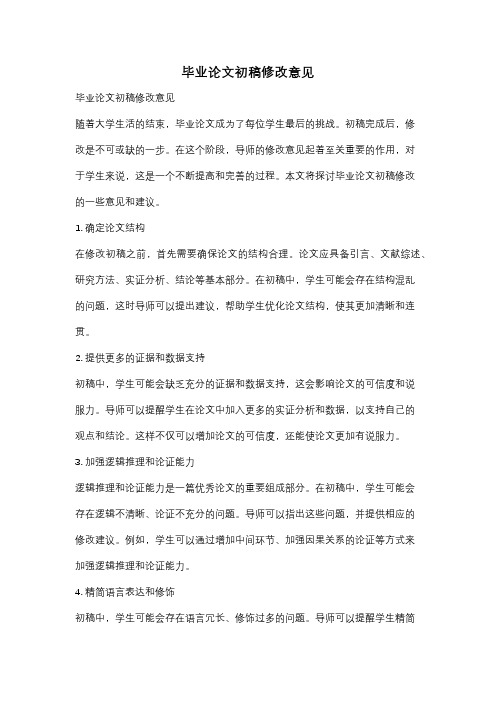 毕业论文初稿修改意见

毕业论文初稿修改意见

随着大学生活的结束，毕业论文成为了每位学生最后的挑战。初稿完成后，修改是不可或缺的一步。在这个阶段，导师的修改意见起着至关重要的作用，对于学生来说，这是一个不断提高和完善的过程。本文将探讨毕业论文初稿修改的一些意见和建议。

1. 确定论文结构

在修改初稿之前，首先需要确保论文的结构合理。论文应具备引言、文献综述、研究方法、实证分析、结论等基本部分。在初稿中，学生可能会存在结构混乱的问题，这时导师可以提出建议，帮助学生优化论文结构，使其更加清晰和连贯。

2. 提供更多的证据和数据支持

初稿中，学生可能会缺乏充分的证据和数据支持，这会影响论文的可信度和说服力。导师可以提醒学生在论文中加入更多的实证分析和数据，以支持自己的观点和结论。这样不仅可以增加论文的可信度，还能使论文更加有说服力。

3. 加强逻辑推理和论证能力

逻辑推理和论证能力是一篇优秀论文的重要组成部分。在初稿中，学生可能会存在逻辑不清晰、论证不充分的问题。导师可以指出这些问题，并提供相应的修改建议。例如，学生可以通过增加中间环节、加强因果关系的论证等方式来加强逻辑推理和论证能力。

4. 精简语言表达和修饰

初稿中，学生可能会存在语言冗长、修饰过多的问题。导师可以提醒学生精简